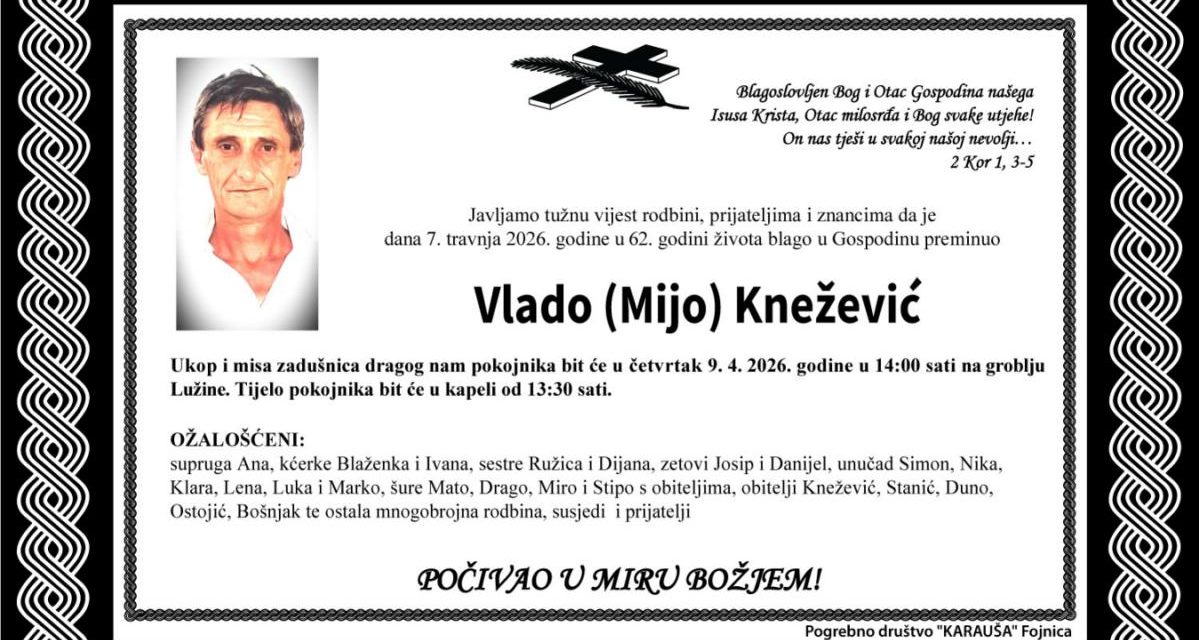 Blagoslovljen Bog i Otac Gospodina našega
Isusa Krista, Otac milosrđa i Bog svake utjehe!
On nas tješi u svakoj našoj nevolji…
2 Kor 1, 3-5

Javljamo tužnu vijest rodbini, prijateljima i znancima da je dana 7. travnja 2026. godine u 62. godini života blago u Gospodinu preminuo

Vlado (Mijo) Knežević

Ukop i misa zadušnica dragog nam pokojnika bit će u četvrtak 9. 4. 2026. godine u 14:00 sati na groblju Lužine. Tijelo pokojnika bit će u kapeli od 13:30 sati.

OŽALOŠĆENI:
supruga Ana, kćerke Blaženka i Ivana, sestre Ružica i Dijana, zetovi Josip i Danijel, unučad Simon, Nika, Klara, Lena, Luka i Marko, šure Mato, Drago, Miro i Stipo s obiteljima, obitelji Knežević, Stanić, Duno, Ostojić, Bošnjak te ostala mnogobrojna rodbina, susjedi i prijatelji

POČIVAO U MIRU BOŽJEM!

Pogrebno društvo "KARAUŠA" Fojnica